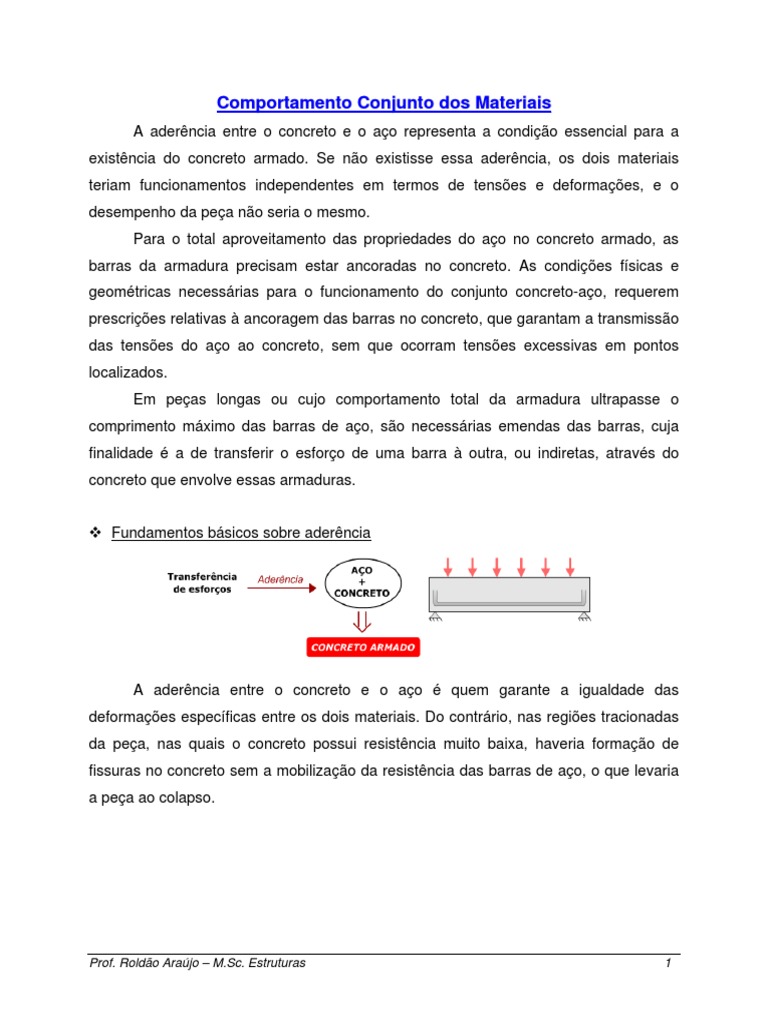 Comportamento Conjunto dos Materiais

A aderência entre o concreto e o aço representa a condição essencial para a existência do concreto armado. Se não existisse essa aderência, os dois materiais teriam funcionamentos independentes em termos de tensões e deformações, e o desempenho da peça não seria o mesmo.

Para o total aproveitamento das propriedades do aço no concreto armado, as barras da armadura precisam estar ancoradas no concreto. As condições físicas e geométricas necessárias para o funcionamento do conjunto concreto-aço, requerem prescrições relativas à ancoragem das barras no concreto, que garantam a transmissão das tensões do aço ao concreto, sem que ocorram tensões excessivas em pontos localizados.

Em peças longas ou cujo comportamento total da armadura ultrapasse o comprimento máximo das barras de aço, são necessárias emendas das barras, cuja finalidade é a de transferir o esforço de uma barra à outra, ou indiretas, através do concreto que envolve essas armaduras.

❖ Fundamentos básicos sobre aderência

Transferência de esforços
Aderência
AÇO + CONCRETO
CONCRETO ARMADO

A aderência entre o concreto e o aço é quem garante a igualdade das deformações específicas entre os dois materiais. Do contrário, nas regiões tracionadas da peça, nas quais o concreto possui resistência muito baixa, haveria formação de fissuras no concreto sem a mobilização da resistência das barras de aço, o que levaria a peça ao colapso.

Prof. Roldão Araújo – M.Sc. Estruturas
1